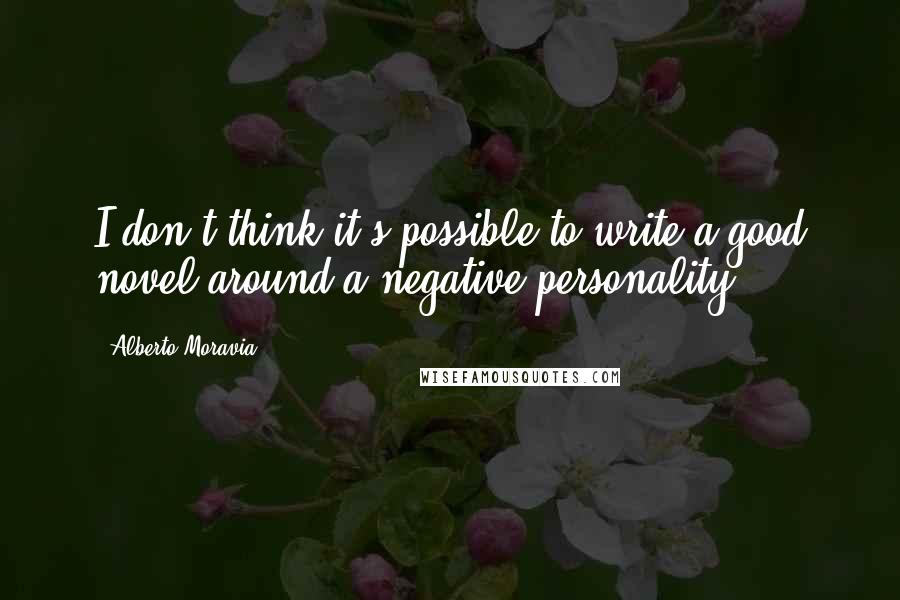 I don't think it's possible to write a good novel around a negative personality.

Alberto Moravia

WISEFAMOUSQUOTES.COM